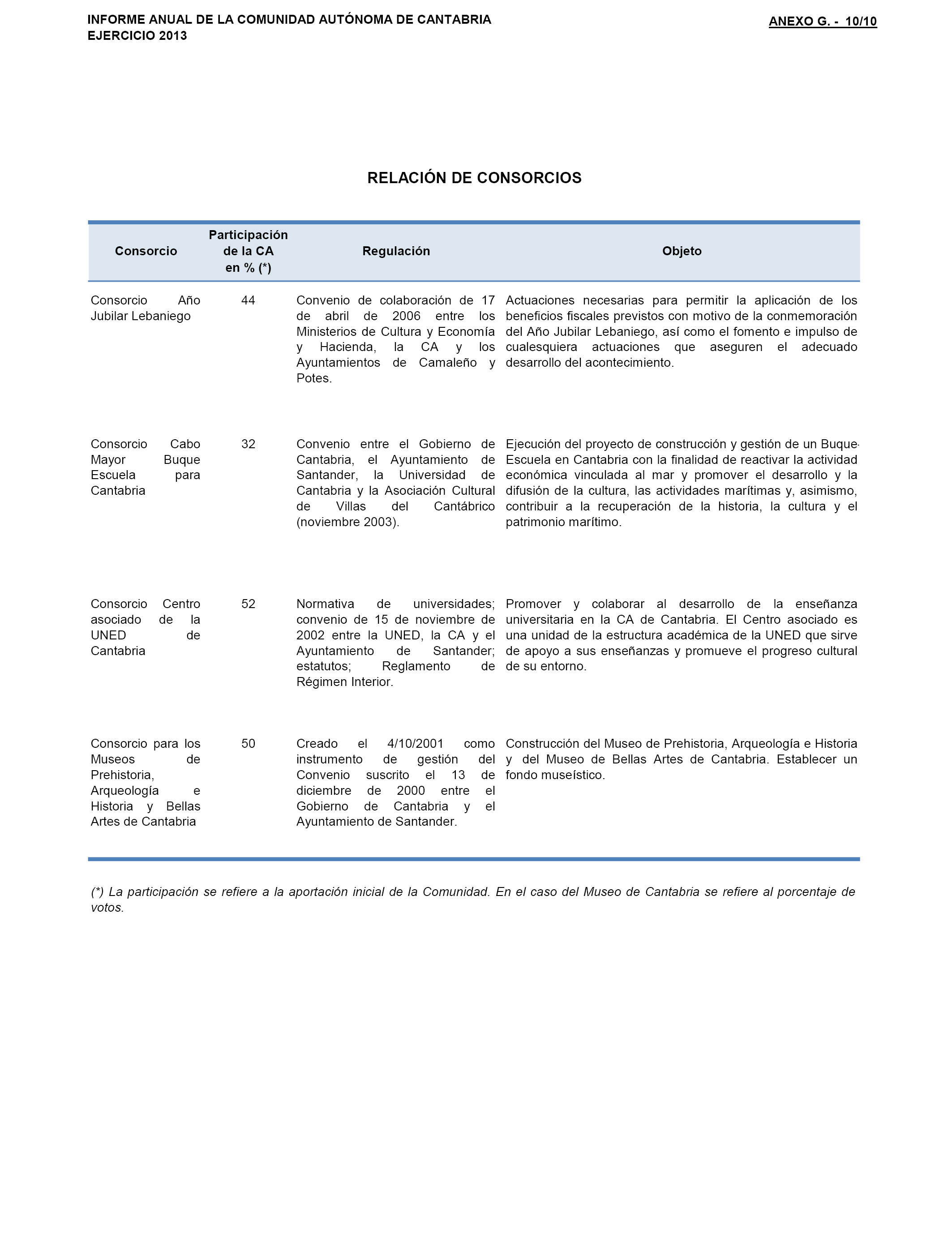 INFORME ANUAL DE LA COMUNIDAD AUTÓNOMA DE CANTABRIA
EJERCICIO 2013

ANEXO G. - 10/10

RELACIÓN DE CONSORCIOS

| Consorcio | Participación de la CA en % (*) | Regulación | Objeto |
|---|---|---|---|
| Consorcio Año Jubilar Lebaniego | 44 | Convenio de colaboración de 17 de abril de 2006 entre los Ministerios de Cultura y Economía y Hacienda, la CA y los Ayuntamientos de Camaleño y Potes. | Actuaciones necesarias para permitir la aplicación de los beneficios fiscales previstos con motivo de la conmemoración del Año Jubilar Lebaniego, así como el fomento e impulso de cualesquiera actuaciones que aseguren el adecuado desarrollo del acontecimiento. |
| Consorcio Cabo Mayor Buque Escuela para Cantabria | 32 | Convenio entre el Gobierno de Cantabria, el Ayuntamiento de Santander, la Universidad de Cantabria y la Asociación Cultural de Villas del Cantábrico (noviembre 2003). | Ejecución del proyecto de construcción y gestión de un Buque-Escuela en Cantabria con la finalidad de reactivar la actividad económica vinculada al mar y promover el desarrollo y la difusión de la cultura, las actividades marítimas y, asimismo, contribuir a la recuperación de la historia, la cultura y el patrimonio marítimo. |
| Consorcio Centro asociado de la UNED de Cantabria | 52 | Normativa de universidades; convenio de 15 de noviembre de 2002 entre la UNED, la CA y el Ayuntamiento de Santander; estatutos; Reglamento de Régimen Interior. | Promover y colaborar al desarrollo de la enseñanza universitaria en la CA de Cantabria. El Centro asociado es una unidad de la estructura académica de la UNED que sirve de apoyo a sus enseñanzas y promueve el progreso cultural de su entorno. |
| Consorcio para los Museos de Prehistoria, Arqueología e Historia y Bellas Artes de Cantabria | 50 | Creado el 4/10/2001 como instrumento de gestión del Convenio suscrito el 13 de diciembre de 2000 entre el Gobierno de Cantabria y el Ayuntamiento de Santander. | Construcción del Museo de Prehistoria, Arqueología e Historia y del Museo de Bellas Artes de Cantabria. Establecer un fondo museístico. |

(*) La participación se refiere a la aportación inicial de la Comunidad. En el caso del Museo de Cantabria se refiere al porcentaje de votos.